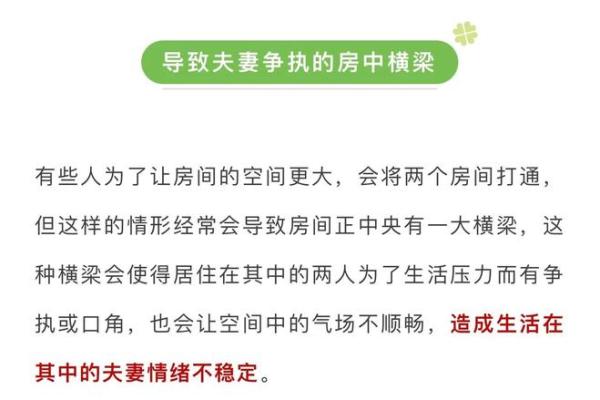 导致夫妻争执的房中横梁

有些人为了让房间的空间更大，会将两个房间打通，但这样的情形经常会导致房间正中央有一大横梁，这种横梁会使得居住在其中的两人为了生活压力而有争执或口角，也会让空间中的气场不顺畅，造成生活在其中的夫妻情绪不稳定。